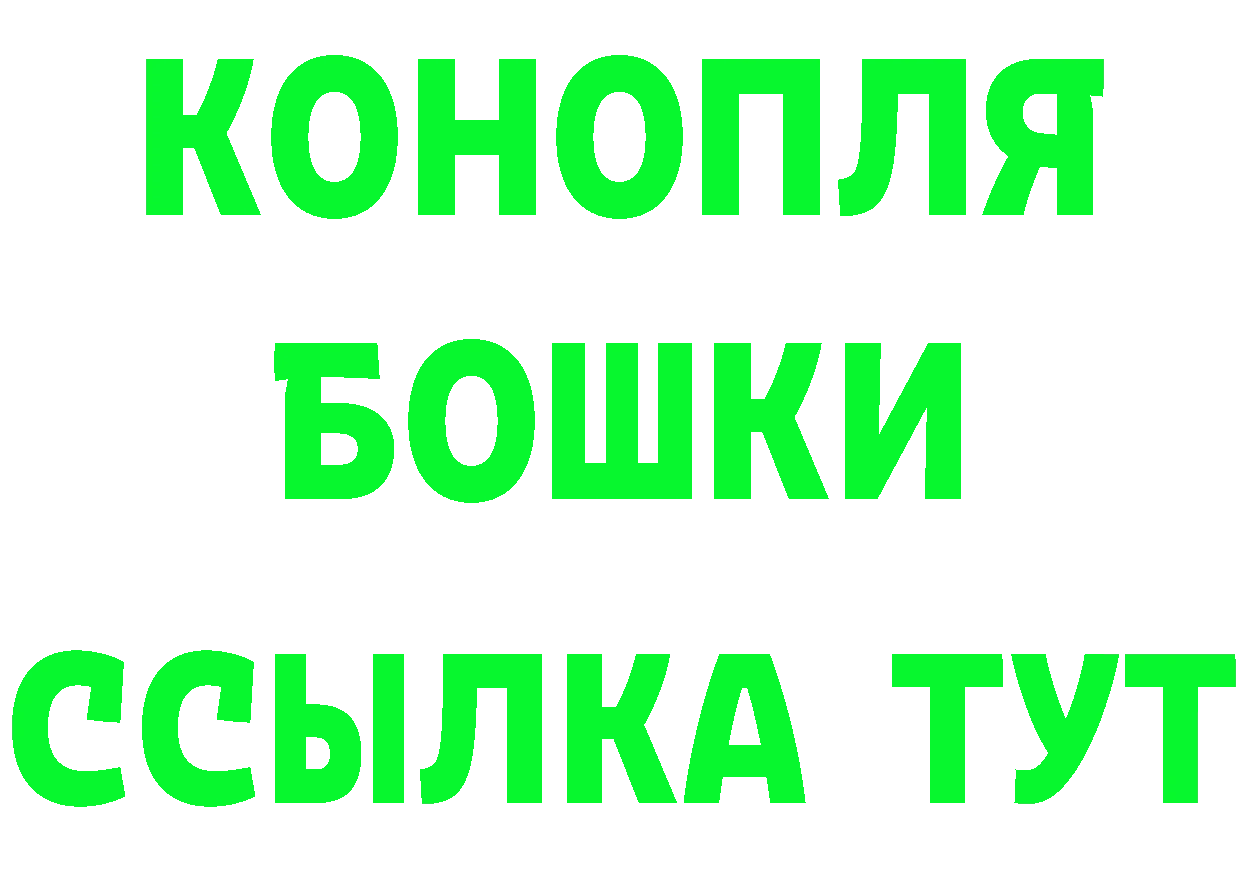 КОНОПЛЯ
БОШКИ
ССЫЛКА ТУТ